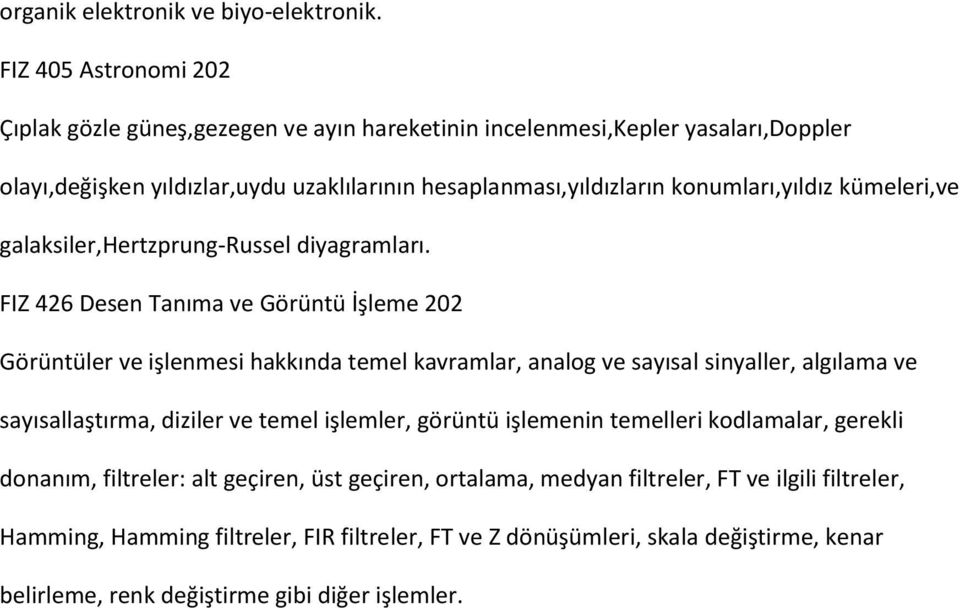 organik elektronik ve biyo-elektronik.

FIZ 405 Astronomi 202

Çıplak gözle güneş,gezegen ve ayın hareketinin incelenmesi,Kepler yasaları,Doppler olayı,değişken yıldızlar,uydu uzaklılarının hesaplanması,yıldızların konumları,yıldız kümeleri,ve galaksiler,Hertzprung-Russel diyagramları.

FIZ 426 Desen Tanıma ve Görüntü İşleme 202

Görüntüler ve işlenmesi hakkında temel kavramlar, analog ve sayısal sinyaller, algılama ve sayısallaştırma, diziler ve temel işlemler, görüntü işlemenin temelleri kodlamalar, gerekli donanım, filtreler: alt geçiren, üst geçiren, ortalama, medyan filtreler, FT ve ilgili filtreler, Hamming, Hamming filtreler, FIR filtreler, FT ve Z dönüşümleri, skala değiştirme, kenar belirleme, renk değiştirme gibi diğer işlemler.